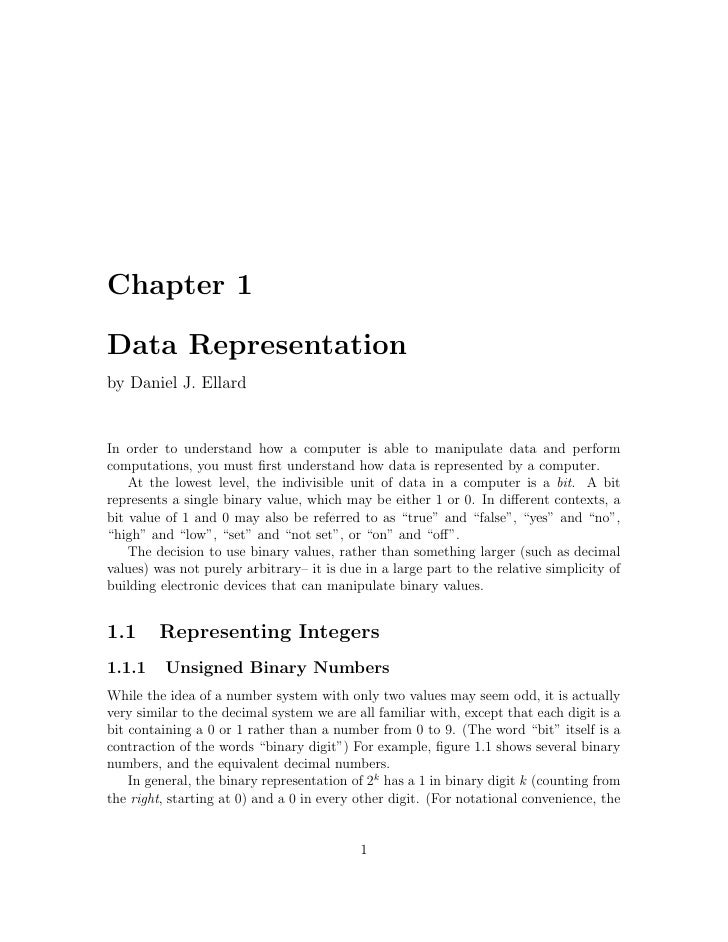 Chapter 1

Data Representation

by Daniel J. Ellard

In order to understand how a computer is able to manipulate data and perform computations, you must first understand how data is represented by a computer.

At the lowest level, the indivisible unit of data in a computer is a bit. A bit represents a single binary value, which may be either 1 or 0. In different contexts, a bit value of 1 and 0 may also be referred to as “true” and “false”, “yes” and “no”, “high” and “low”, “set” and “not set”, or “on” and “off”.

The decision to use binary values, rather than something larger (such as decimal values) was not purely arbitrary– it is due in a large part to the relative simplicity of building electronic devices that can manipulate binary values.

1.1 Representing Integers

1.1.1 Unsigned Binary Numbers

While the idea of a number system with only two values may seem odd, it is actually very similar to the decimal system we are all familiar with, except that each digit is a bit containing a 0 or 1 rather than a number from 0 to 9. (The word “bit” itself is a contraction of the words “binary digit”) For example, figure 1.1 shows several binary numbers, and the equivalent decimal numbers.

In general, the binary representation of $2^k$ has a 1 in binary digit $k$ (counting from the right, starting at 0) and a 0 in every other digit. (For notational convenience, the

1